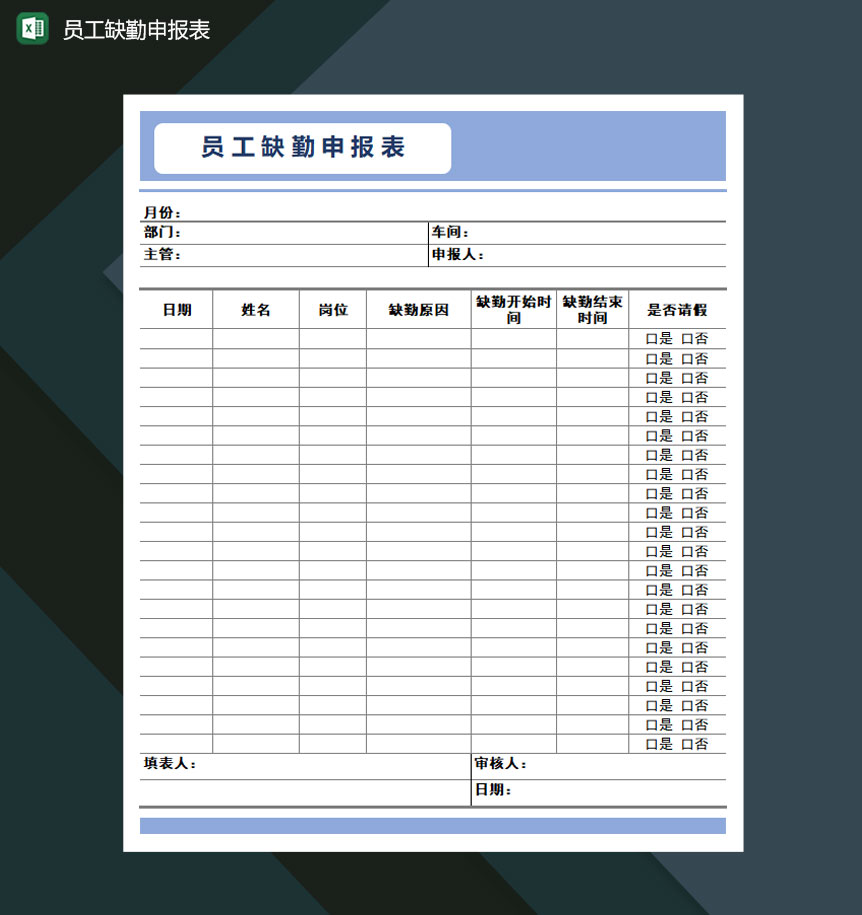 员工缺勤申报表

员工缺勤申报表

月份：

部门：　　车间：

主管：　　申报人：

| 日期 | 姓名 | 岗位 | 缺勤原因 | 缺勤开始时间 | 缺勤结束时间 | 是否请假 |
|---|---|---|---|---|---|---|
| | | | | | | 口是 口否 |
| | | | | | | 口是 口否 |
| | | | | | | 口是 口否 |
| | | | | | | 口是 口否 |
| | | | | | | 口是 口否 |
| | | | | | | 口是 口否 |
| | | | | | | 口是 口否 |
| | | | | | | 口是 口否 |
| | | | | | | 口是 口否 |
| | | | | | | 口是 口否 |
| | | | | | | 口是 口否 |
| | | | | | | 口是 口否 |
| | | | | | | 口是 口否 |
| | | | | | | 口是 口否 |
| | | | | | | 口是 口否 |
| | | | | | | 口是 口否 |
| | | | | | | 口是 口否 |
| | | | | | | 口是 口否 |
| | | | | | | 口是 口否 |
| | | | | | | 口是 口否 |
| | | | | | | 口是 口否 |
| | | | | | | 口是 口否 |

填表人：　　审核人：

日期：